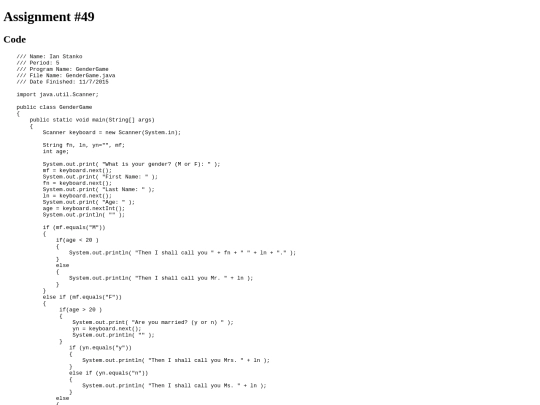 Assignment #49

Code

/// Name: Ian Stanko
/// Period: 5
/// Program Name: GenderGame
/// File Name: GenderGame.java
/// Date Finished: 11/7/2015

import java.util.Scanner;

public class GenderGame
{
    public static void main(String[] args)
    {
        Scanner keyboard = new Scanner(System.in);

        String fn, ln, yn="", mf;
        int age;

        System.out.print( "What is your gender? (M or F): " );
        mf = keyboard.next();
        System.out.print( "First Name: " );
        fn = keyboard.next();
        System.out.print( "Last Name: " );
        ln = keyboard.next();
        System.out.print( "Age: " );
        age = keyboard.nextInt();
        System.out.println( "" );

        if (mf.equals("M"))
        {
            if(age < 20 )
            {
                System.out.println( "Then I shall call you " + fn + " " + ln + "." );
            }
            else
            {
                System.out.println( "Then I shall call you Mr. " + ln );
            }
        }
        else if (mf.equals("F"))
        {
             if(age > 20 )
             {
                 System.out.print( "Are you married? (y or n) " );
                 yn = keyboard.next();
                 System.out.println( "" );
             }
                if (yn.equals("y"))
                {
                    System.out.println( "Then I shall call you Mrs. " + ln );
                }
                else if (yn.equals("n"))
                {
                    System.out.println( "Then I shall call you Ms. " + ln );
                }
            else
            {